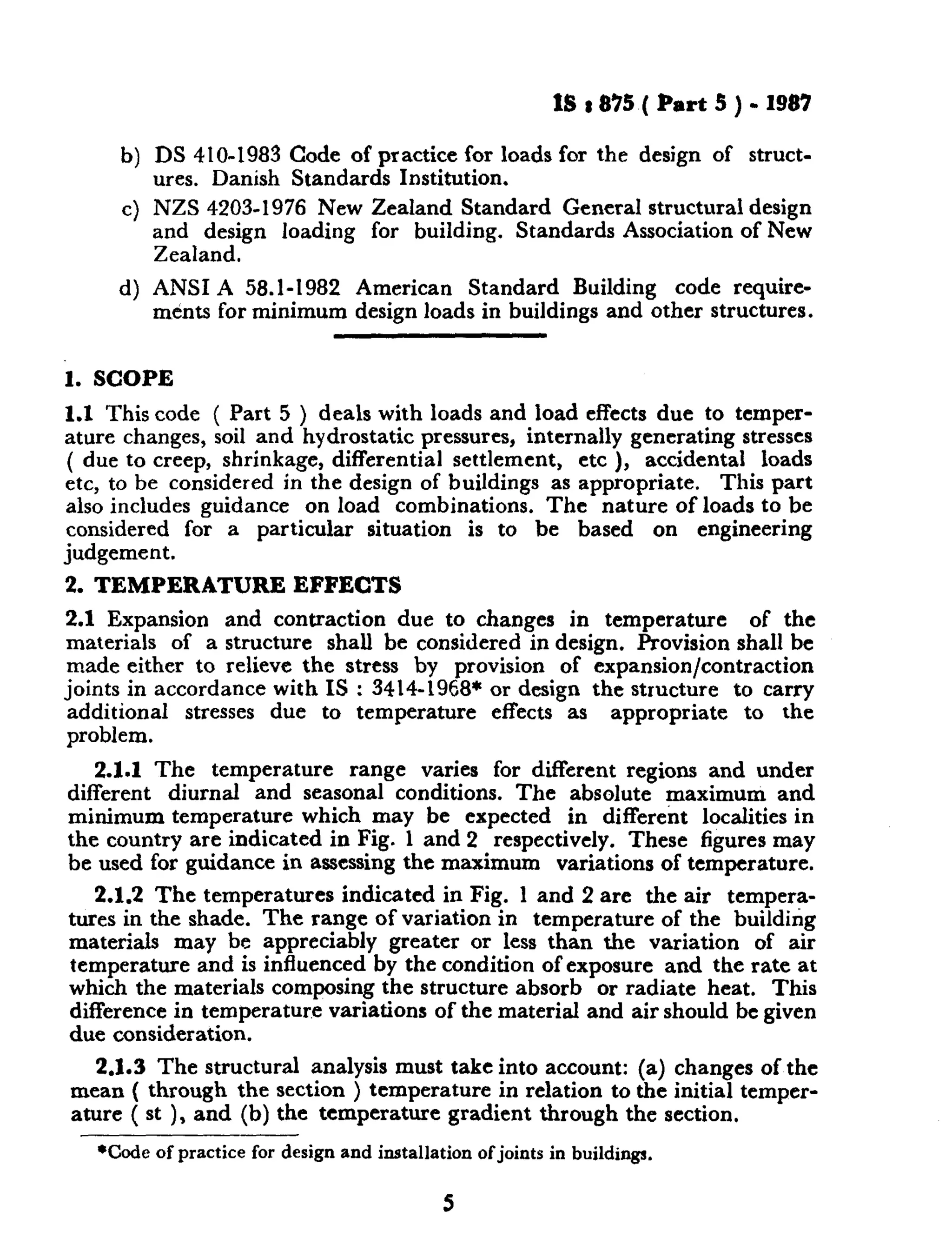 IS : 875 ( Part 5 ) - 1987

b) DS 410-1983 Code of practice for loads for the design of structures. Danish Standards Institution.

c) NZS 4203-1976 New Zealand Standard General structural design and design loading for building. Standards Association of New Zealand.

d) ANSI A 58.1-1982 American Standard Building code requirements for minimum design loads in buildings and other structures.

1. SCOPE

1.1 This code ( Part 5 ) deals with loads and load effects due to temperature changes, soil and hydrostatic pressures, internally generating stresses ( due to creep, shrinkage, differential settlement, etc ), accidental loads etc, to be considered in the design of buildings as appropriate. This part also includes guidance on load combinations. The nature of loads to be considered for a particular situation is to be based on engineering judgement.

2. TEMPERATURE EFFECTS

2.1 Expansion and contraction due to changes in temperature of the materials of a structure shall be considered in design. Provision shall be made either to relieve the stress by provision of expansion/contraction joints in accordance with IS : 3414-1968* or design the structure to carry additional stresses due to temperature effects as appropriate to the problem.

2.1.1 The temperature range varies for different regions and under different diurnal and seasonal conditions. The absolute maximum and minimum temperature which may be expected in different localities in the country are indicated in Fig. 1 and 2 respectively. These figures may be used for guidance in assessing the maximum variations of temperature.

2.1.2 The temperatures indicated in Fig. 1 and 2 are the air temperatures in the shade. The range of variation in temperature of the building materials may be appreciably greater or less than the variation of air temperature and is influenced by the condition of exposure and the rate at which the materials composing the structure absorb or radiate heat. This difference in temperature variations of the material and air should be given due consideration.

2.1.3 The structural analysis must take into account: (a) changes of the mean ( through the section ) temperature in relation to the initial temperature ( st ), and (b) the temperature gradient through the section.

*Code of practice for design and installation of joints in buildings.

5